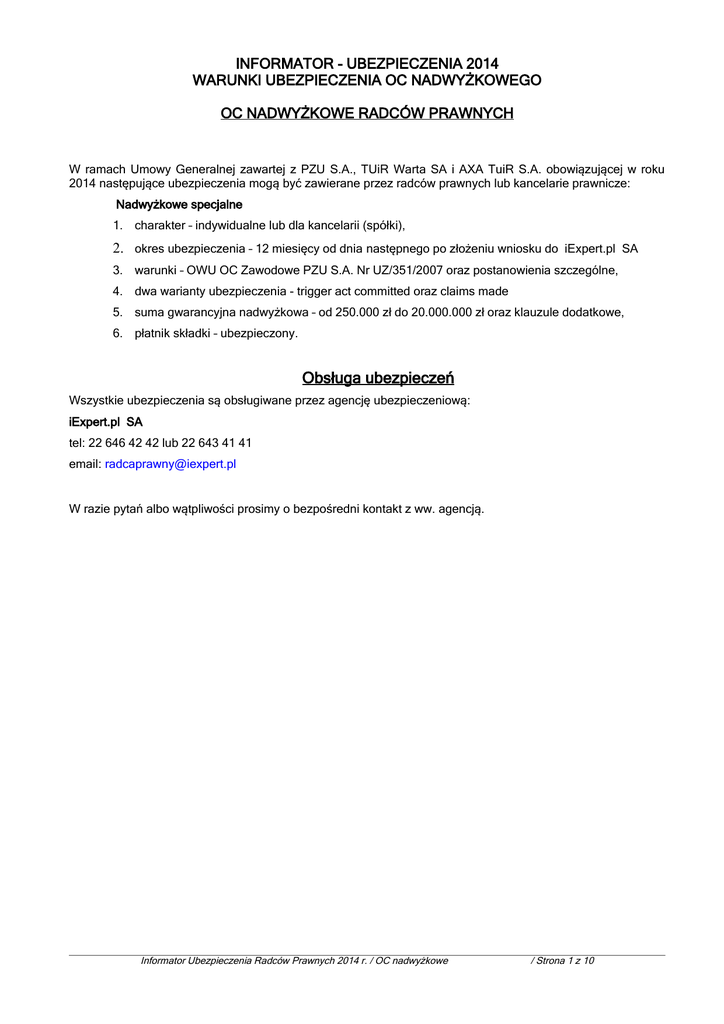 INFORMATOR - UBEZPIECZENIA 2014
WARUNKI UBEZPIECZENIA OC NADWYŻKOWEGO

OC NADWYŻKOWE RADCÓW PRAWNYCH

W ramach Umowy Generalnej zawartej z PZU S.A., TUiR Warta SA i AXA TuiR S.A. obowiązującej w roku 2014 następujące ubezpieczenia mogą być zawierane przez radców prawnych lub kancelarie prawnicze:

Nadwyżkowe specjalne

1. charakter – indywidualne lub dla kancelarii (spółki),
2. okres ubezpieczenia – 12 miesięcy od dnia następnego po złożeniu wniosku do iExpert.pl SA
3. warunki – OWU OC Zawodowe PZU S.A. Nr UZ/351/2007 oraz postanowienia szczególne,
4. dwa warianty ubezpieczenia – trigger act committed oraz claims made
5. suma gwarancyjna nadwyżkowa – od 250.000 zł do 20.000.000 zł oraz klauzule dodatkowe,
6. płatnik składki – ubezpieczony.

Obsługa ubezpieczeń

Wszystkie ubezpieczenia są obsługiwane przez agencję ubezpieczeniową:
iExpert.pl SA
tel: 22 646 42 42 lub 22 643 41 41
email: radcaprawny@iexpert.pl

W razie pytań albo wątpliwości prosimy o bezpośredni kontakt z ww. agencją.

Informator Ubezpieczenia Radców Prawnych 2014 r. / OC nadwyżkowe / Strona 1 z 10